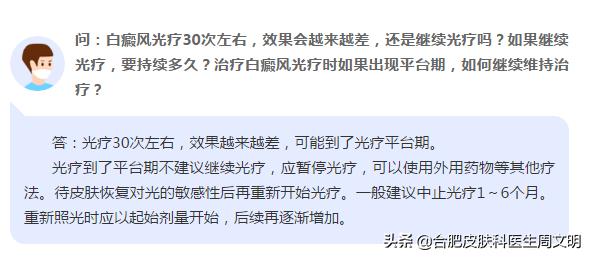 问：白癜风光疗30次左右，效果会越来越差，还是继续光疗吗？如果继续光疗，要持续多久？治疗白癜风光疗时如果出现平台期，如何继续维持治疗？

答：光疗30次左右，效果越来越差，可能到了光疗平台期。

光疗到了平台期不建议继续光疗，应暂停光疗，可以使用外用药物等其他疗法。待皮肤恢复对光的敏感性后再重新开始光疗。一般建议中止光疗1～6个月。重新照光时应以起始剂量开始，后续再逐渐增加。

头条 @合肥皮肤科医生周文明